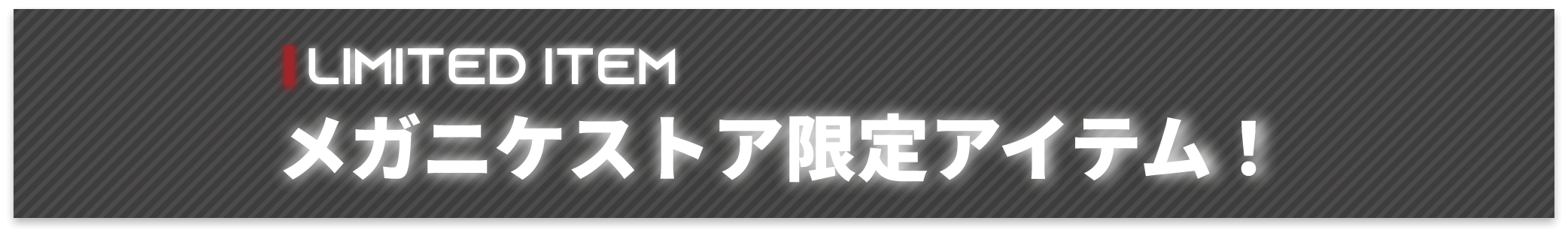 LIMITED ITEM

メガニケストア限定アイテム！